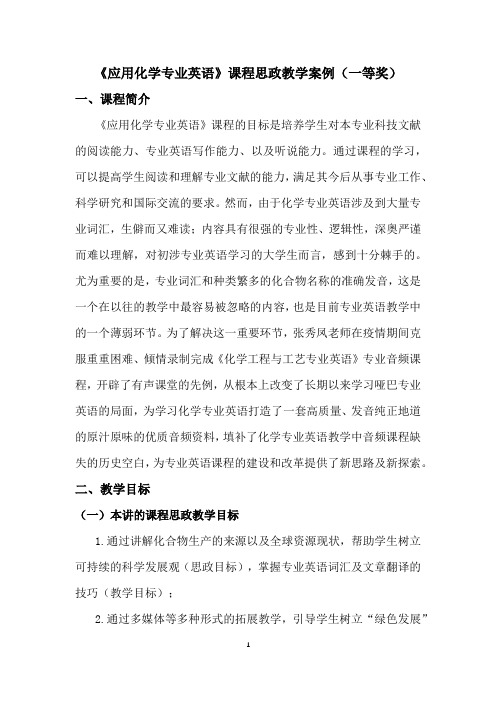 《应用化学专业英语》课程思政教学案例（一等奖）

一、课程简介

《应用化学专业英语》课程的目标是培养学生对本专业科技文献的阅读能力、专业英语写作能力、以及听说能力。通过课程的学习，可以提高学生阅读和理解专业文献的能力，满足其今后从事专业工作、科学研究和国际交流的要求。然而，由于化学专业英语涉及到大量专业词汇，生僻而又难读；内容具有很强的专业性、逻辑性，深奥严谨而难以理解，对初涉专业英语学习的大学生而言，感到十分棘手的。尤为重要的是，专业词汇和种类繁多的化合物名称的准确发音，这是一个在以往的教学中最容易被忽略的内容，也是目前专业英语教学中的一个薄弱环节。为了解决这一重要环节，张秀凤老师在疫情期间克服重重困难、倾情录制完成《化学工程与工艺专业英语》专业音频课程，开辟了有声课堂的先例，从根本上改变了长期以来学习哑巴专业英语的局面，为学习化学专业英语打造了一套高质量、发音纯正地道的原汁原味的优质音频资料，填补了化学专业英语教学中音频课程缺失的历史空白，为专业英语课程的建设和改革提供了新思路及新探索。

二、教学目标

（一）本讲的课程思政教学目标

1.通过讲解化合物生产的来源以及全球资源现状，帮助学生树立可持续的科学发展观（思政目标），掌握专业英语词汇及文章翻译的技巧（教学目标）；

2.通过多媒体等多种形式的拓展教学，引导学生树立“绿色发展”

1